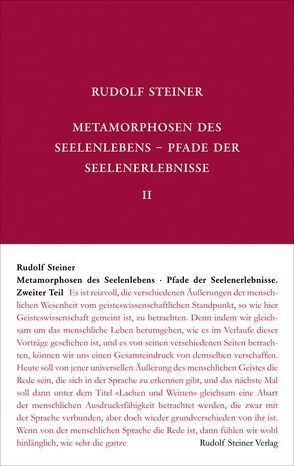 RUDOLF STEINER

METAMORPHOSEN DES SEELENLEBENS – PFADE DER SEELENERLEBNISSE

II

Rudolf Steiner
Metamorphosen des Seelenlebens · Pfade der Seelenerlebnisse. Zweiter Teil Es ist reizvoll, die verschiedenen Äußerungen der menschlichen Wesenheit vom geisteswissenschaftlichen Standpunkt, so wie hier Geisteswissenschaft gemeint ist, zu betrachten. Denn indem wir gleichsam um das menschliche Leben herumgehen, wie es im Verlaufe dieser Vorträge geschehen ist, und es von seinen verschiedenen Seiten betrachten, können wir uns einen Gesamteindruck von demselben verschaffen. Heute soll von jener universellen Äußerung des menschlichen Geistes die Rede sein, die sich in der Sprache zu erkennen gibt, und das nächste Mal soll dann unter dem Titel «Lachen und Weinen» gleichsam eine Abart der menschlichen Ausdrucksfähigkeit betrachtet werden, die zwar mit der Sprache verbunden, aber doch wieder grundverschieden von ihr ist. Wenn von der menschlichen Sprache die Rede ist, dann fühlen wir wohl hinlänglich, wie sehr die ganze Rudolf Steiner Verlag